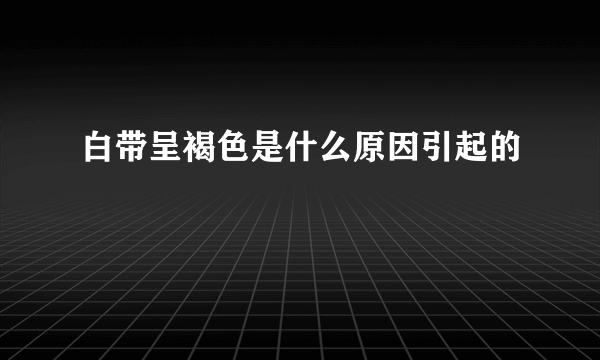 白带呈褐色是什么原因引起的